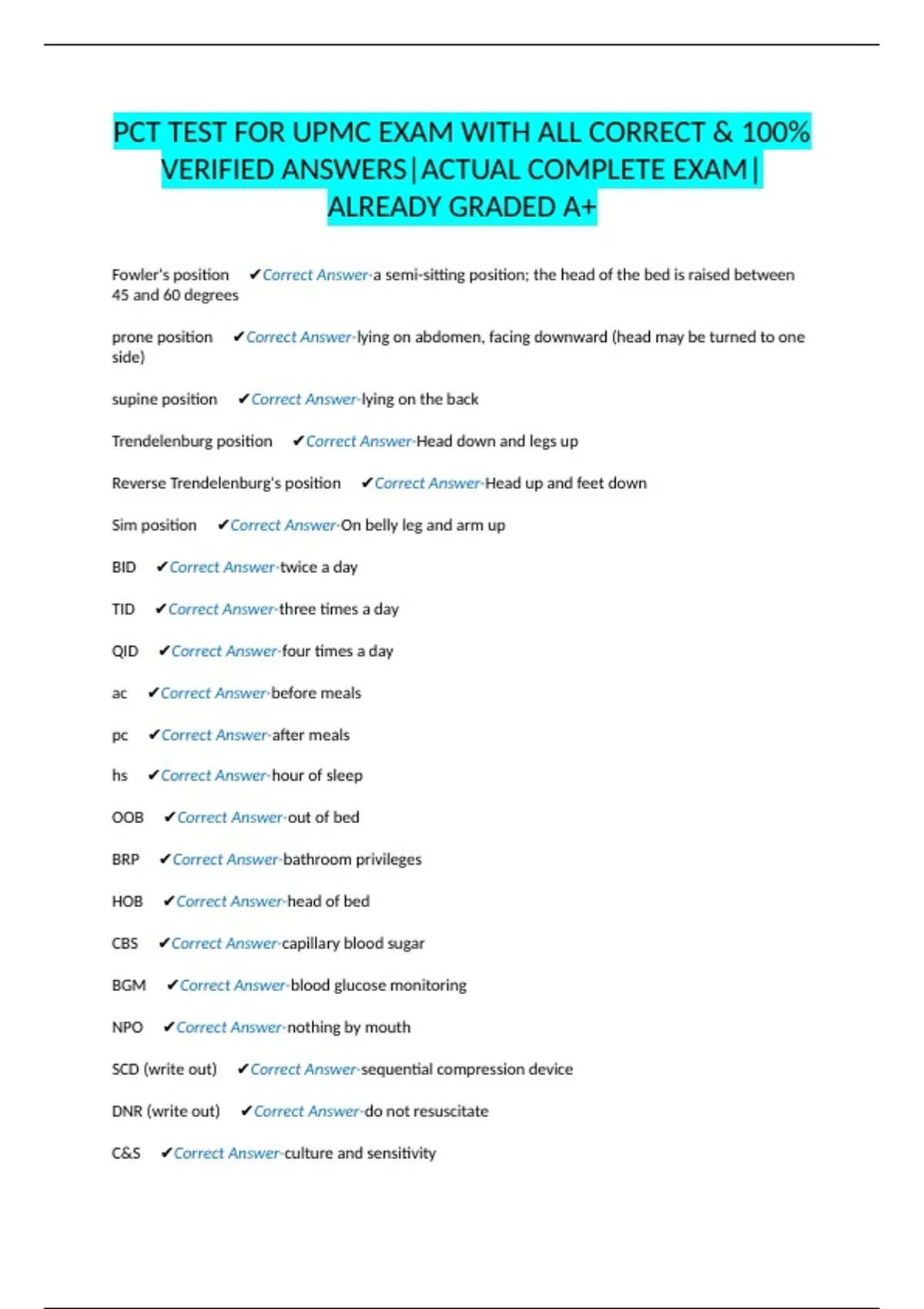 PCT TEST FOR UPMC EXAM WITH ALL CORRECT & 100% VERIFIED ANSWERS|ACTUAL COMPLETE EXAM| ALREADY GRADED A+

Fowler's position ✔Correct Answer-a semi-sitting position; the head of the bed is raised between 45 and 60 degrees

prone position ✔Correct Answer-lying on abdomen, facing downward (head may be turned to one side)

supine position ✔Correct Answer-lying on the back

Trendelenburg position ✔Correct Answer-Head down and legs up

Reverse Trendelenburg's position ✔Correct Answer-Head up and feet down

Sim position ✔Correct Answer-On belly leg and arm up

BID ✔Correct Answer-twice a day

TID ✔Correct Answer-three times a day

QID ✔Correct Answer-four times a day

ac ✔Correct Answer-before meals

pc ✔Correct Answer-after meals

hs ✔Correct Answer-hour of sleep

OOB ✔Correct Answer-out of bed

BRP ✔Correct Answer-bathroom privileges

HOB ✔Correct Answer-head of bed

CBS ✔Correct Answer-capillary blood sugar

BGM ✔Correct Answer-blood glucose monitoring

NPO ✔Correct Answer-nothing by mouth

SCD (write out) ✔Correct Answer-sequential compression device

DNR (write out) ✔Correct Answer-do not resuscitate

C&S ✔Correct Answer-culture and sensitivity